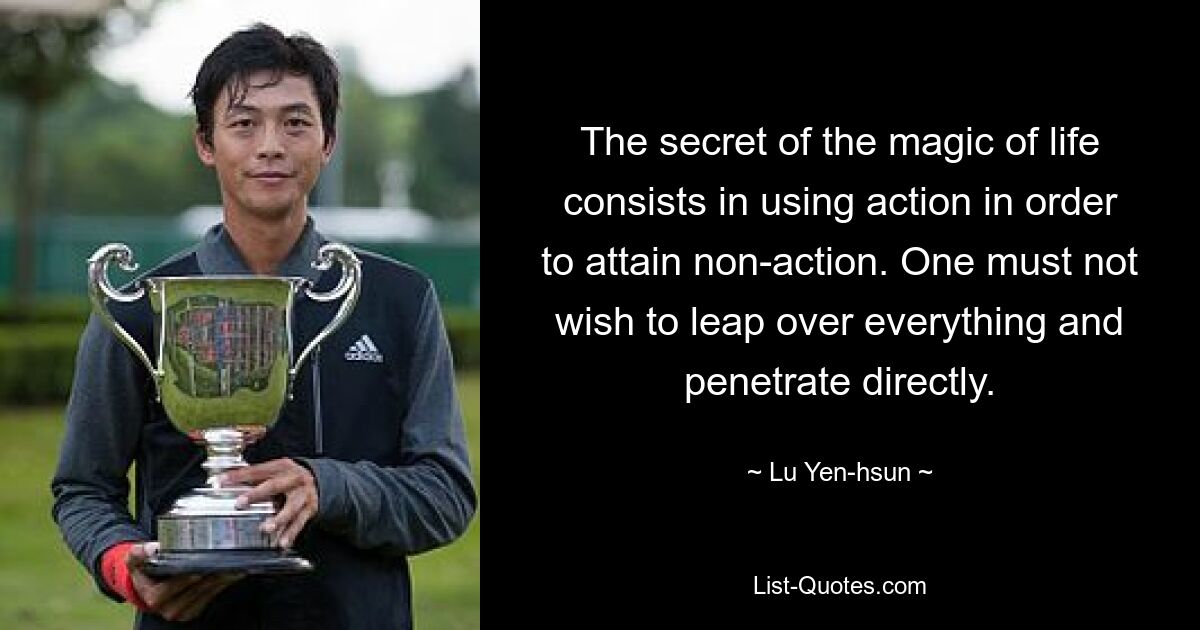 adidas

The secret of the magic of life consists in using action in order to attain non-action. One must not wish to leap over everything and penetrate directly.

~ Lu Yen-hsun ~

List-Quotes.com